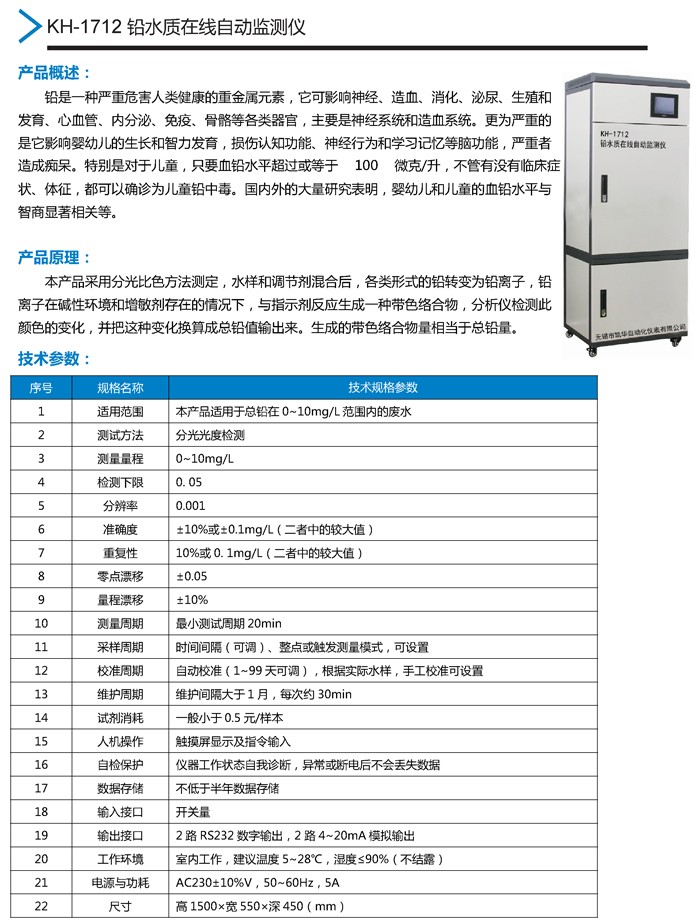 KH-1712 铅水质在线自动监测仪

产品概述：

铅是一种严重危害人类健康的重金属元素，它可影响神经、造血、消化、泌尿、生殖和发育、心血管、内分泌、免疫、骨骼等各类器官，主要是神经系统和造血系统。更为严重的是它影响婴幼儿的生长和智力发育，损伤认知功能、神经行为和学习记忆等脑功能，严重者造成痴呆。特别是对于儿童，只要血铅水平超过或等于 100 微克/升，不管有没有临床症状、体征，都可以确诊为儿童铅中毒。国内外的大量研究表明，婴幼儿和儿童的血铅水平与智商显著相关等。

KH-1712
铅水质在线自动监测仪

无锡市凯华自动化仪表有限公司

产品原理：

本产品采用分光比色方法测定，水样和调节剂混合后，各类形式的铅转变为铅离子，铅离子在碱性环境和增敏剂存在的情况下，与指示剂反应生成一种带色络合物，分析仪检测此颜色的变化，并把这种变化换算成总铅值输出来。生成的带色络合物量相当于总铅量。

技术参数：

| 序号 | 规格名称 | 技术规格参数 |
|---|---|---|
| 1 | 适用范围 | 本产品适用于总铅在 0~10mg/L 范围内的废水 |
| 2 | 测试方法 | 分光光度检测 |
| 3 | 测量量程 | 0~10mg/L |
| 4 | 检测下限 | 0. 05 |
| 5 | 分辨率 | 0.001 |
| 6 | 准确度 | ±10%或±0.1mg/L（二者中的较大值） |
| 7 | 重复性 | 10%或 0. 1mg/L（二者中的较大值） |
| 8 | 零点漂移 | ±0.05 |
| 9 | 量程漂移 | ±10% |
| 10 | 测量周期 | 最小测试周期 20min |
| 11 | 采样周期 | 时间间隔（可调）、整点或触发测量模式，可设置 |
| 12 | 校准周期 | 自动校准（1~99 天可调），根据实际水样，手工校准可设置 |
| 13 | 维护周期 | 维护间隔大于 1 月，每次约 30min |
| 14 | 试剂消耗 | 一般小于 0.5 元/样本 |
| 15 | 人机操作 | 触摸屏显示及指令输入 |
| 16 | 自检保护 | 仪器工作状态自我诊断，异常或断电后不会丢失数据 |
| 17 | 数据存储 | 不低于半年数据存储 |
| 18 | 输入接口 | 开关量 |
| 19 | 输出接口 | 2 路 RS232 数字输出，2 路 4~20mA 模拟输出 |
| 20 | 工作环境 | 室内工作，建议温度 5~28℃，湿度≤90%（不结露） |
| 21 | 电源与功耗 | AC230±10%V，50~60Hz，5A |
| 22 | 尺寸 | 高 1500×宽 550×深 450（mm） |